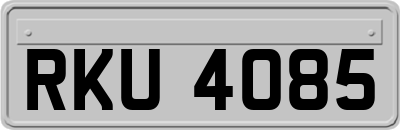 RKU 4085